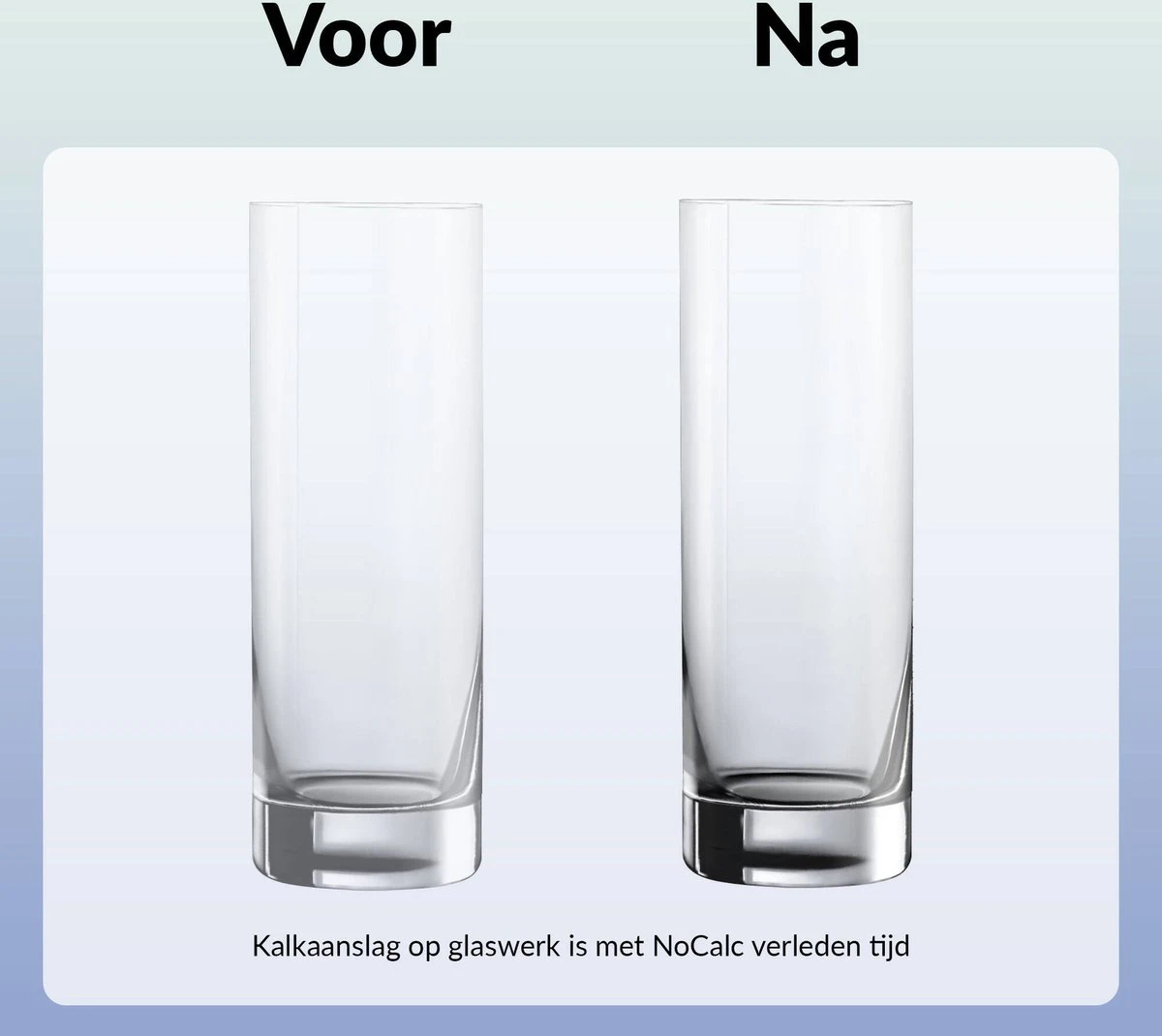 Voor

Na

Kalkaanslag op glaswerk is met NoCalc verleden tijd